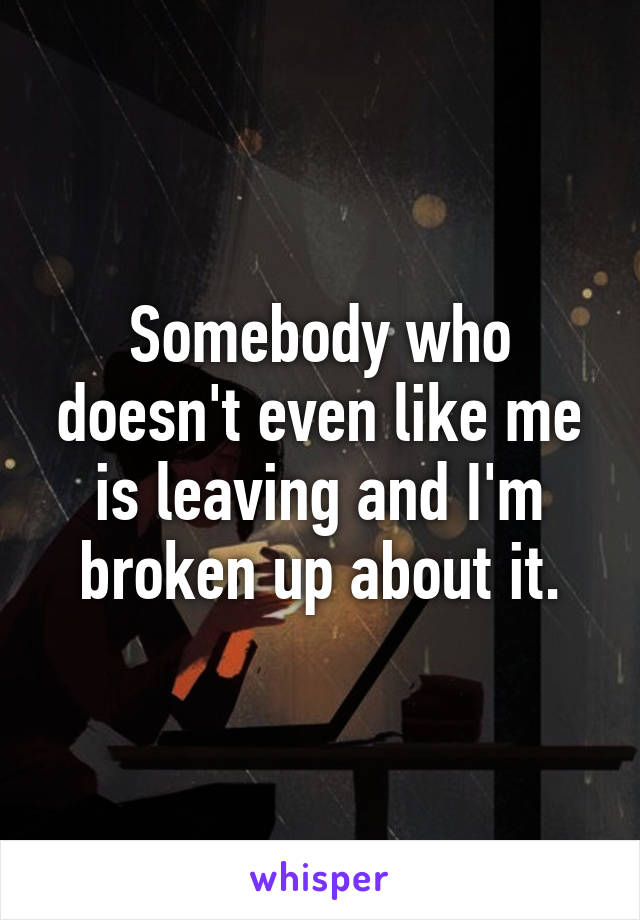 Somebody who doesn't even like me is leaving and I'm broken up about it.

whisper